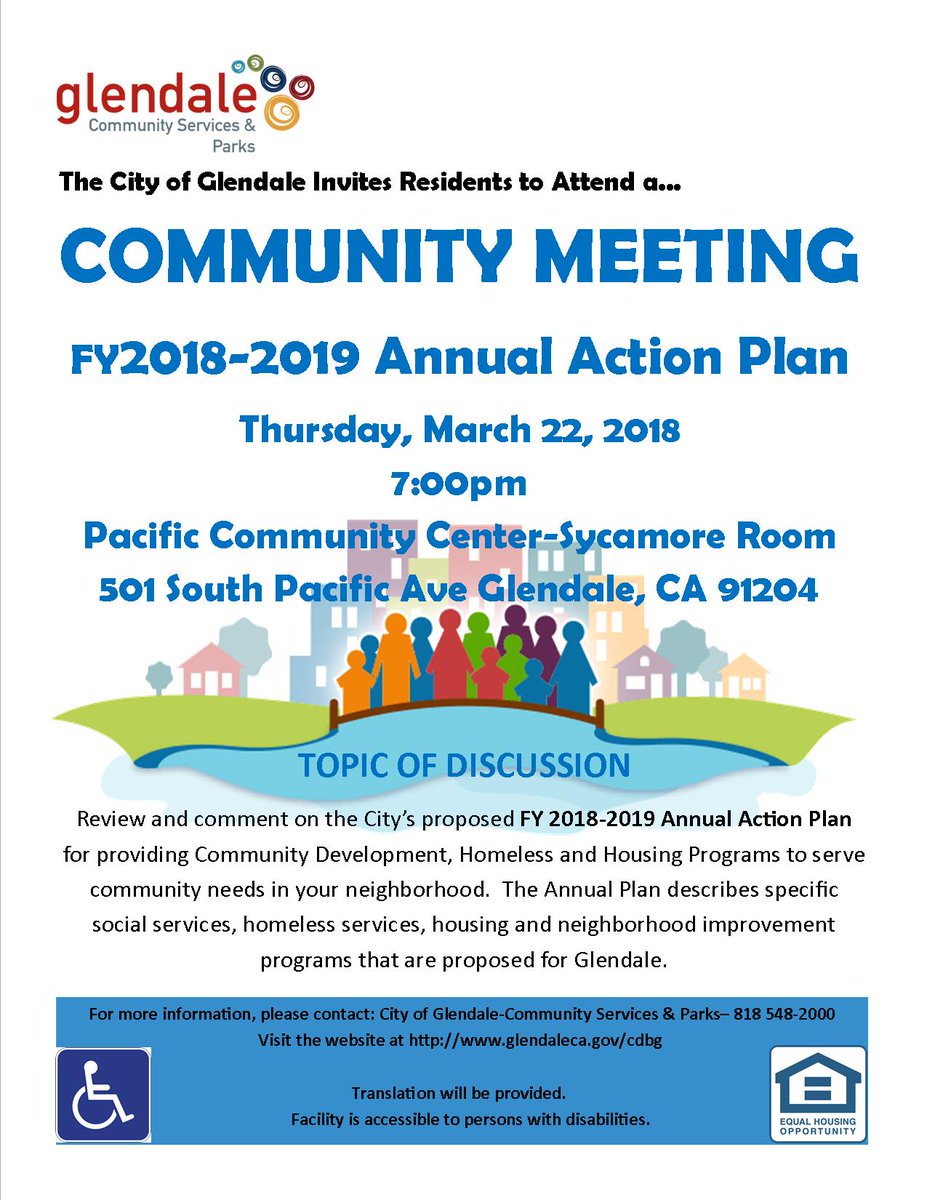 glendale
Community Services & Parks

The City of Glendale Invites Residents to Attend a...

COMMUNITY MEETING

FY2018-2019 Annual Action Plan

Thursday, March 22, 2018
7:00pm
Pacific Community Center-Sycamore Room
501 South Pacific Ave Glendale, CA 91204

TOPIC OF DISCUSSION

Review and comment on the City's proposed FY 2018-2019 Annual Action Plan for providing Community Development, Homeless and Housing Programs to serve community needs in your neighborhood. The Annual Plan describes specific social services, homeless services, housing and neighborhood improvement programs that are proposed for Glendale.

For more information, please contact: City of Glendale-Community Services & Parks– 818 548-2000
Visit the website at http://www.glendaleca.gov/cdbg

Translation will be provided.
Facility is accessible to persons with disabilities.

EQUAL HOUSING OPPORTUNITY